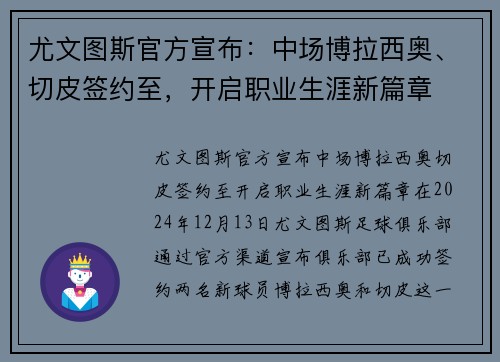 尤文图斯官方宣布：中场博拉西奥、切皮签约至，开启职业生涯新篇章

尤文图斯官方宣布中场博拉西奥切皮签约至开启职业生涯新篇章在2024年12月13日尤文图斯足球俱乐部通过官方渠道宣布俱乐部已成功签约两名新球员博拉西奥和切皮这一